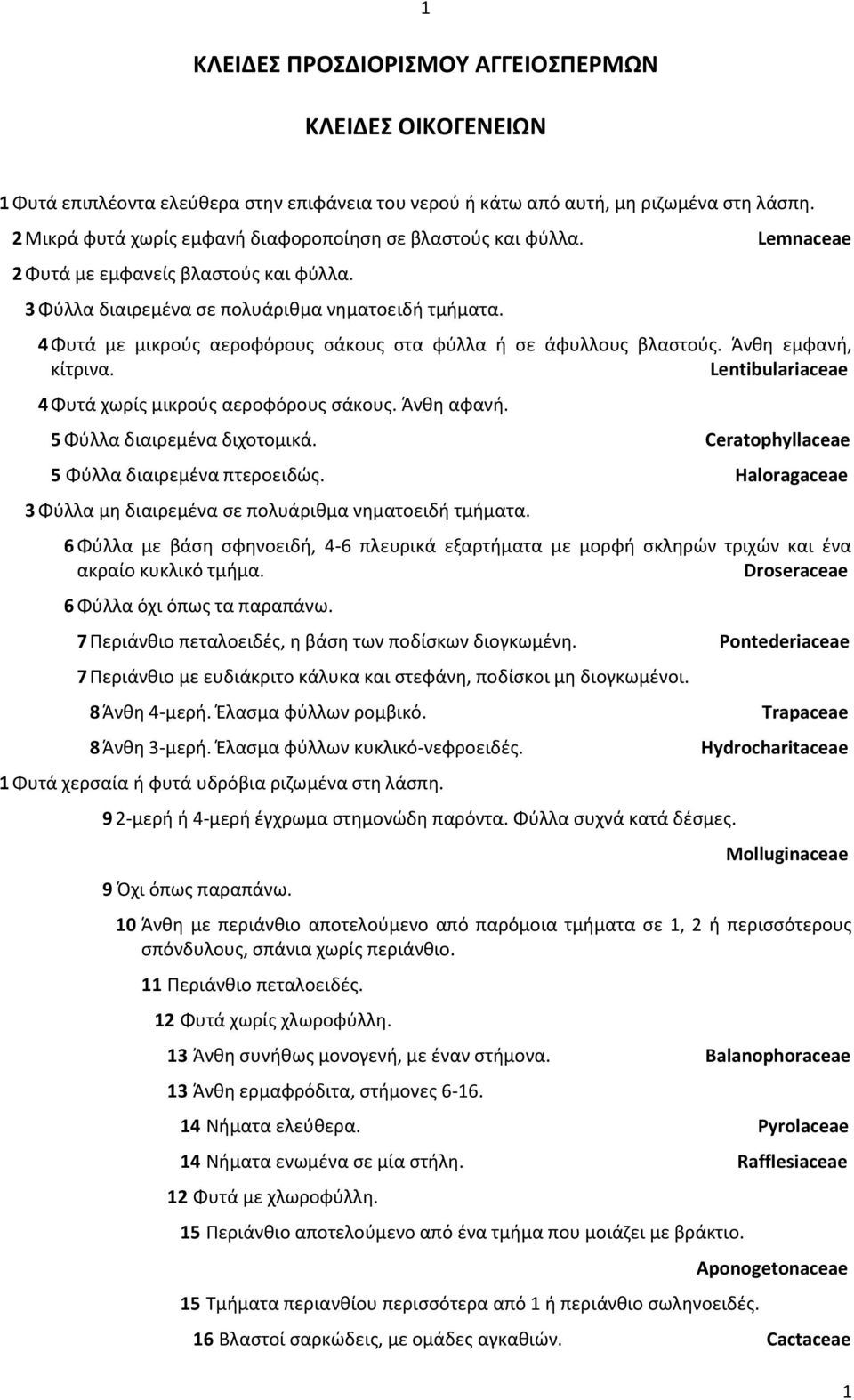 1

ΚΛΕΙΔΕΣ ΠΡΟΣΔΙΟΡΙΣΜΟΥ ΑΓΓΕΙΟΣΠΕΡΜΩΝ

ΚΛΕΙΔΕΣ ΟΙΚΟΓΕΝΕΙΩΝ

1 Φυτά επιπλέοντα ελεύθερα στην επιφάνεια του νερού ή κάτω από αυτή, μη ριζωμένα στη λάσπη.

2 Μικρά φυτά χωρίς εμφανή διαφοροποίηση σε βλαστούς και φύλλα. Lemnaceae

2 Φυτά με εμφανείς βλαστούς και φύλλα.

3 Φύλλα διαιρεμένα σε πολυάριθμα νηματοειδή τμήματα.

4 Φυτά με μικρούς αεροφόρους σάκους στα φύλλα ή σε άφυλλους βλαστούς. Άνθη εμφανή, κίτρινα. Lentibulariaceae

4 Φυτά χωρίς μικρούς αεροφόρους σάκους. Άνθη αφανή.

5 Φύλλα διαιρεμένα διχοτομικά. Ceratophyllaceae

5 Φύλλα διαιρεμένα πτεροειδώς. Haloragaceae

3 Φύλλα μη διαιρεμένα σε πολυάριθμα νηματοειδή τμήματα.

6 Φύλλα με βάση σφηνοειδή, 4-6 πλευρικά εξαρτήματα με μορφή σκληρών τριχών και ένα ακραίο κυκλικό τμήμα. Droseraceae

6 Φύλλα όχι όπως τα παραπάνω.

7 Περιάνθιο πεταλοειδές, η βάση των ποδίσκων διογκωμένη. Pontederiaceae

7 Περιάνθιο με ευδιάκριτο κάλυκα και στεφάνη, ποδίσκοι μη διογκωμένοι.

8 Άνθη 4-μερή. Έλασμα φύλλων ρομβικό. Trapaceae

8 Άνθη 3-μερή. Έλασμα φύλλων κυκλικό-νεφροειδές. Hydrocharitaceae

1 Φυτά χερσαία ή φυτά υδρόβια ριζωμένα στη λάσπη.

9 2-μερή ή 4-μερή έγχρωμα στημονώδη παρόντα. Φύλλα συχνά κατά δέσμες. Molluginaceae

9 Όχι όπως παραπάνω.

10 Άνθη με περιάνθιο αποτελούμενο από παρόμοια τμήματα σε 1, 2 ή περισσότερους σπόνδυλους, σπάνια χωρίς περιάνθιο.

11 Περιάνθιο πεταλοειδές.

12 Φυτά χωρίς χλωροφύλλη.

13 Άνθη συνήθως μονογενή, με έναν στήμονα. Balanophoraceae

13 Άνθη ερμαφρόδιτα, στήμονες 6-16.

14 Νήματα ελεύθερα. Pyrolaceae

14 Νήματα ενωμένα σε μία στήλη. Rafflesiaceae

12 Φυτά με χλωροφύλλη.

15 Περιάνθιο αποτελούμενο από ένα τμήμα που μοιάζει με βράκτιο. Aponogetonaceae

15 Τμήματα περιανθίου περισσότερα από 1 ή περιάνθιο σωληνοειδές.

16 Βλαστοί σαρκώδεις, με ομάδες αγκαθιών. Cactaceae

1